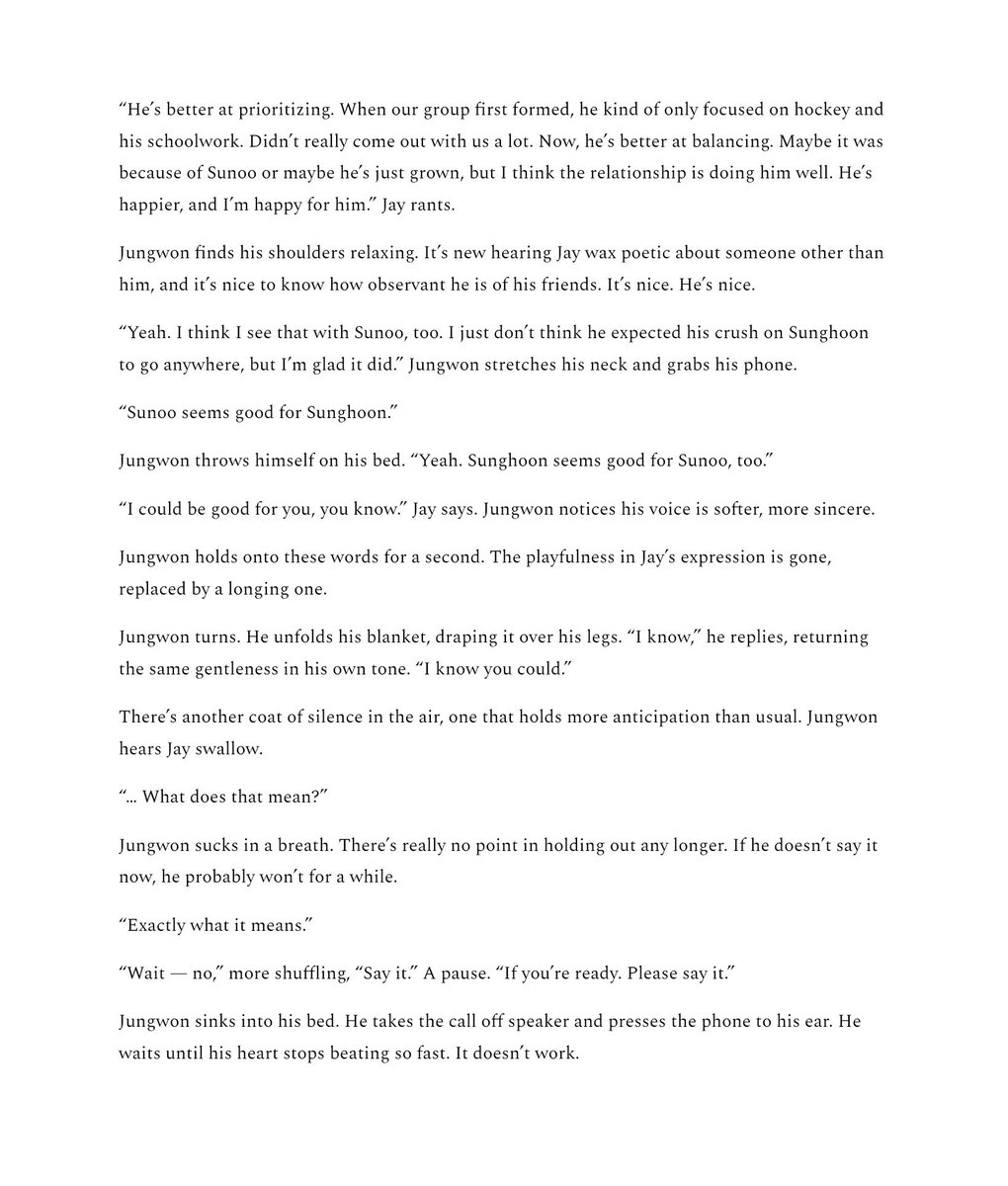 “He’s better at prioritizing. When our group first formed, he kind of only focused on hockey and his schoolwork. Didn’t really come out with us a lot. Now, he’s better at balancing. Maybe it was because of Sunoo or maybe he’s just grown, but I think the relationship is doing him well. He’s happier, and I’m happy for him.” Jay rants.

Jungwon finds his shoulders relaxing. It’s new hearing Jay wax poetic about someone other than him, and it’s nice to know how observant he is of his friends. It’s nice. He’s nice.

“Yeah. I think I see that with Sunoo, too. I just don’t think he expected his crush on Sunghoon to go anywhere, but I’m glad it did.” Jungwon stretches his neck and grabs his phone.

“Sunoo seems good for Sunghoon.”

Jungwon throws himself on his bed. “Yeah. Sunghoon seems good for Sunoo, too.”

“I could be good for you, you know.” Jay says. Jungwon notices his voice is softer, more sincere.

Jungwon holds onto these words for a second. The playfulness in Jay’s expression is gone, replaced by a longing one.

Jungwon turns. He unfolds his blanket, draping it over his legs. “I know,” he replies, returning the same gentleness in his own tone. “I know you could.”

There’s another coat of silence in the air, one that holds more anticipation than usual. Jungwon hears Jay swallow.

“… What does that mean?”

Jungwon sucks in a breath. There’s really no point in holding out any longer. If he doesn’t say it now, he probably won’t for a while.

“Exactly what it means.”

“Wait — no,” more shuffling, “Say it.” A pause. “If you’re ready. Please say it.”

Jungwon sinks into his bed. He takes the call off speaker and presses the phone to his ear. He waits until his heart stops beating so fast. It doesn’t work.